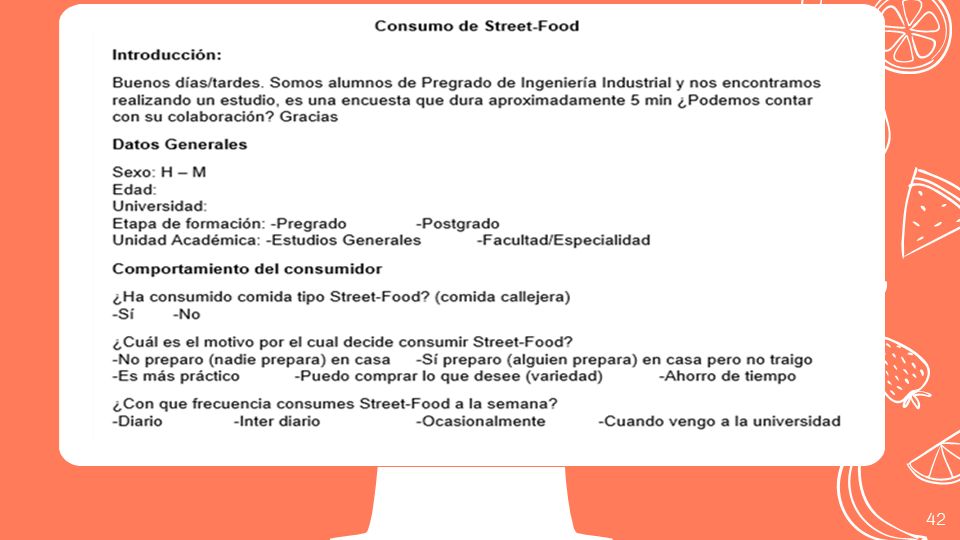 Consumo de Street-Food

Introducción:

Buenos días/tardes. Somos alumnos de Pregrado de Ingeniería Industrial y nos encontramos realizando un estudio, es una encuesta que dura aproximadamente 5 min ¿Podemos contar con su colaboración? Gracias

Datos Generales

Sexo: H – M
Edad:
Universidad:
Etapa de formación: -Pregrado -Postgrado
Unidad Académica: -Estudios Generales -Facultad/Especialidad

Comportamiento del consumidor

¿Ha consumido comida tipo Street-Food? (comida callejera)
-Sí -No

¿Cuál es el motivo por el cual decide consumir Street-Food?
-No preparo (nadie prepara) en casa -Sí preparo (alguien prepara) en casa pero no traigo
-Es más práctico -Puedo comprar lo que desee (variedad) -Ahorro de tiempo

¿Con que frecuencia consumes Street-Food a la semana?
-Diario -Inter diario -Ocasionalmente -Cuando vengo a la universidad

42